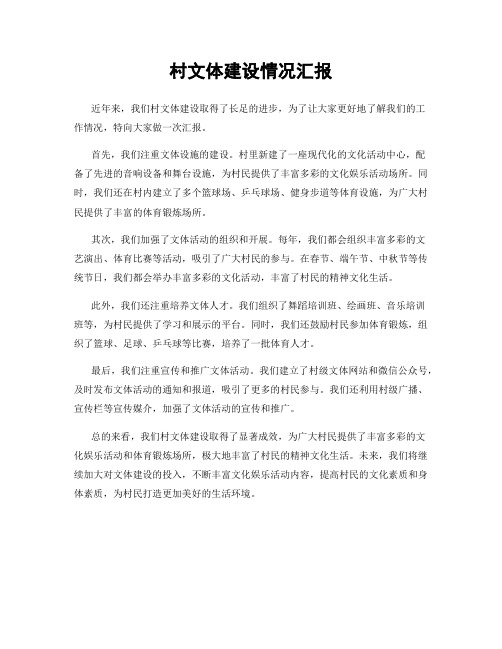 村文体建设情况汇报

近年来，我们村文体建设取得了长足的进步，为了让大家更好地了解我们的工作情况，特向大家做一次汇报。

首先，我们注重文体设施的建设。村里新建了一座现代化的文化活动中心，配备了先进的音响设备和舞台设施，为村民提供了丰富多彩的文化娱乐活动场所。同时，我们还在村内建立了多个篮球场、乒乓球场、健身步道等体育设施，为广大村民提供了丰富的体育锻炼场所。

其次，我们加强了文体活动的组织和开展。每年，我们都会组织丰富多彩的文艺演出、体育比赛等活动，吸引了广大村民的参与。在春节、端午节、中秋节等传统节日，我们都会举办丰富多彩的文化活动，丰富了村民的精神文化生活。

此外，我们还注重培养文体人才。我们组织了舞蹈培训班、绘画班、音乐培训班等，为村民提供了学习和展示的平台。同时，我们还鼓励村民参加体育锻炼，组织了篮球、足球、乒乓球等比赛，培养了一批体育人才。

最后，我们注重宣传和推广文体活动。我们建立了村级文体网站和微信公众号，及时发布文体活动的通知和报道，吸引了更多的村民参与。我们还利用村级广播、宣传栏等宣传媒介，加强了文体活动的宣传和推广。

总的来看，我们村文体建设取得了显著成效，为广大村民提供了丰富多彩的文化娱乐活动和体育锻炼场所，极大地丰富了村民的精神文化生活。未来，我们将继续加大对文体建设的投入，不断丰富文化娱乐活动内容，提高村民的文化素质和身体素质，为村民打造更加美好的生活环境。